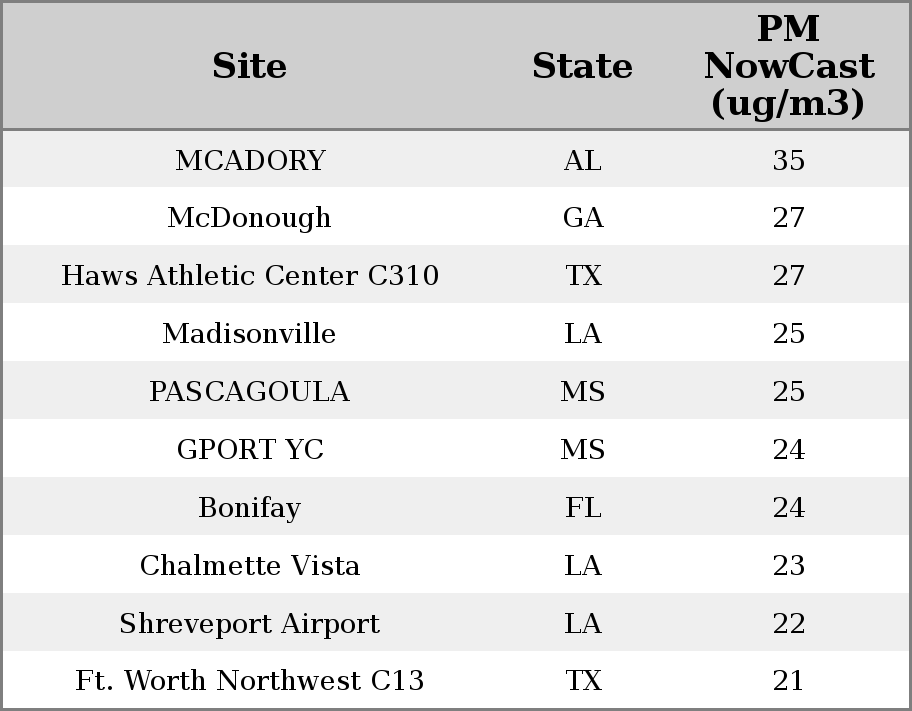 | Site | State | PM NowCast (ug/m3) |
|---|---|---|
| MCADORY | AL | 35 |
| McDonough | GA | 27 |
| Haws Athletic Center C310 | TX | 27 |
| Madisonville | LA | 25 |
| PASCAGOULA | MS | 25 |
| GPORT YC | MS | 24 |
| Bonifay | FL | 24 |
| Chalmette Vista | LA | 23 |
| Shreveport Airport | LA | 22 |
| Ft. Worth Northwest C13 | TX | 21 |